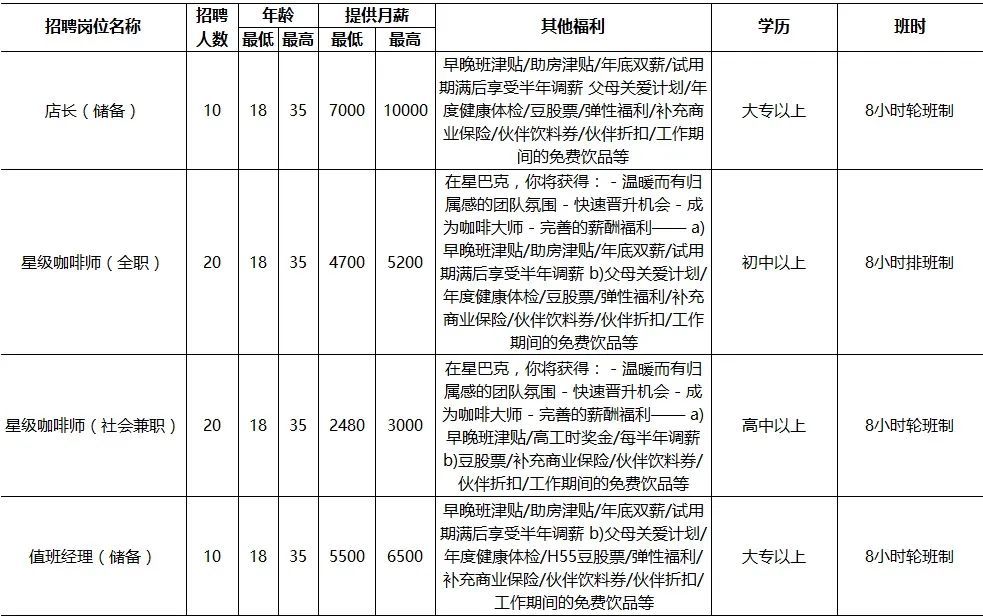 | 招聘岗位名称 | 招聘人数 | 年龄 最低 | 年龄 最高 | 提供月薪 最低 | 提供月薪 最高 | 其他福利 | 学历 | 班时 |
|---|---|---|---|---|---|---|---|---|
| 店长（储备） | 10 | 18 | 35 | 7000 | 10000 | 早晚班津贴/助房津贴/年底双薪/试用期满后享受半年调薪 父母关爱计划/年度健康体检/豆股票/弹性福利/补充商业保险/伙伴饮料券/伙伴折扣/工作期间的免费饮品等 | 大专以上 | 8小时轮班制 |
| 星级咖啡师（全职） | 20 | 18 | 35 | 4700 | 5200 | 在星巴克，你将获得： - 温暖而有归属感的团队氛围 - 快速晋升机会 - 成为咖啡大师 - 完善的薪酬福利—— a)早晚班津贴/助房津贴/年底双薪/试用期满后享受半年调薪 b)父母关爱计划/年度健康体检/豆股票/弹性福利/补充商业保险/伙伴饮料券/伙伴折扣/工作期间的免费饮品等 | 初中以上 | 8小时排班制 |
| 星级咖啡师（社会兼职） | 20 | 18 | 35 | 2480 | 3000 | 在星巴克，你将获得： - 温暖而有归属感的团队氛围 - 快速晋升机会 - 成为咖啡大师 - 完善的薪酬福利—— a)早晚班津贴/高工时奖金/每半年调薪 b)豆股票/补充商业保险/伙伴饮料券/伙伴折扣/工作期间的免费饮品等 | 高中以上 | 8小时轮班制 |
| 值班经理（储备） | 10 | 18 | 35 | 5500 | 6500 | 早晚班津贴/助房津贴/年底双薪/试用期满后享受半年调薪 b)父母关爱计划/年度健康体检/H55豆股票/弹性福利/补充商业保险/伙伴饮料券/伙伴折扣/工作期间的免费饮品等 | 大专以上 | 8小时轮班制 |